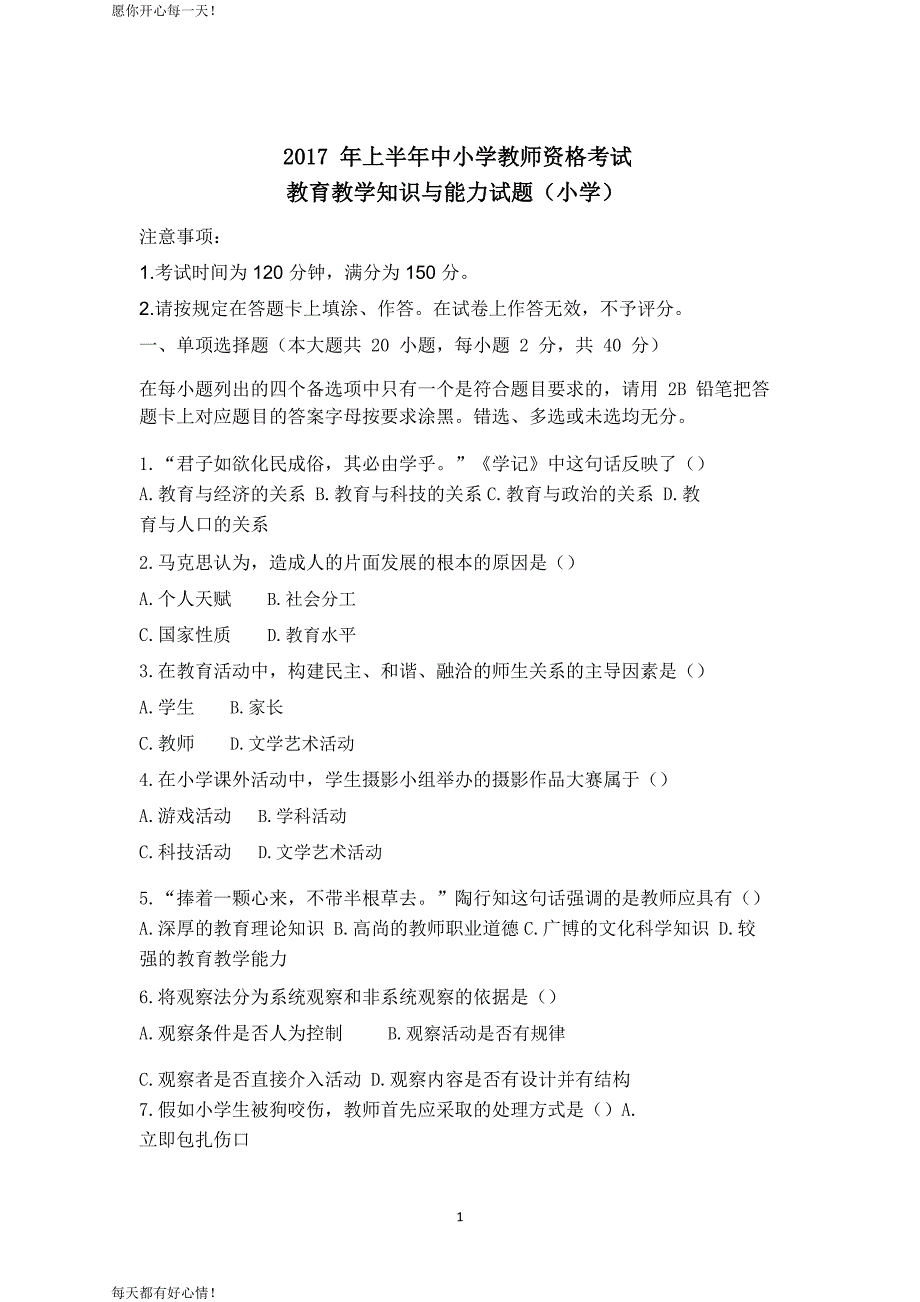 愿你开心每一天！

2017 年上半年中小学教师资格考试
教育教学知识与能力试题（小学）

注意事项：

1.考试时间为 120 分钟，满分为 150 分。

2.请按规定在答题卡上填涂、作答。在试卷上作答无效，不予评分。

一、单项选择题（本大题共 20 小题，每小题 2 分，共 40 分）

在每小题列出的四个备选项中只有一个是符合题目要求的，请用 2B 铅笔把答题卡上对应题目的答案字母按要求涂黑。错选、多选或未选均无分。

1.“君子如欲化民成俗，其必由学乎。”《学记》中这句话反映了（）
A.教育与经济的关系 B.教育与科技的关系 C.教育与政治的关系 D.教育与人口的关系

2.马克思认为，造成人的片面发展的根本的原因是（）

A.个人天赋　B.社会分工

C.国家性质　D.教育水平

3.在教育活动中，构建民主、和谐、融洽的师生关系的主导因素是（）

A.学生　B.家长

C.教师　D.文学艺术活动

4.在小学课外活动中，学生摄影小组举办的摄影作品大赛属于（）

A.游戏活动　B.学科活动

C.科技活动　D.文学艺术活动

5.“捧着一颗心来，不带半根草去。”陶行知这句话强调的是教师应具有（）
A.深厚的教育理论知识 B.高尚的教师职业道德 C.广博的文化科学知识 D.较强的教育教学能力

6.将观察法分为系统观察和非系统观察的依据是（）

A.观察条件是否人为控制　B.观察活动是否有规律

C.观察者是否直接介入活动 D.观察内容是否有设计并有结构
7.假如小学生被狗咬伤，教师首先应采取的处理方式是（）A.立即包扎伤口

1

每天都有好心情！